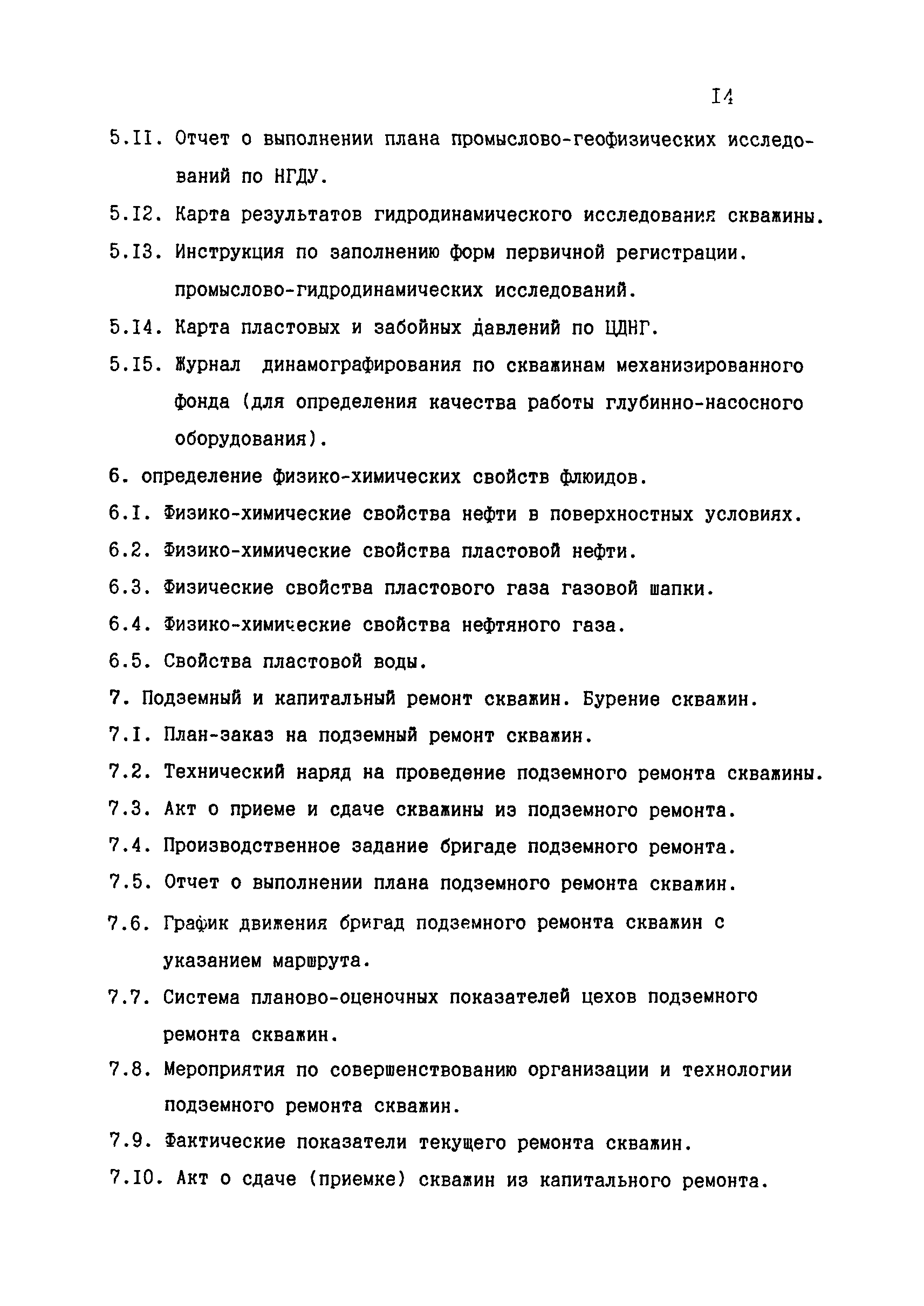 I4

5.II. Отчет о выполнении плана промыслово-геофизических исследований по НГДУ.

5.I2. Карта результатов гидродинамического исследования скважины.

5.I3. Инструкция по заполнению форм первичной регистрации. промыслово-гидродинамических исследований.

5.I4. Карта пластовых и забойных давлений по ЦДНГ.

5.I5. Журнал динамографирования по скважинам механизированного фонда (для определения качества работы глубинно-насосного оборудования).

6. определение физико-химических свойств флюидов.

6.I. Физико-химические свойства нефти в поверхностных условиях.

6.2. Физико-химические свойства пластовой нефти.

6.3. Физические свойства пластового газа газовой шапки.

6.4. Физико-химические свойства нефтяного газа.

6.5. Свойства пластовой воды.

7. Подземный и капитальный ремонт скважин. Бурение скважин.

7.I. План-заказ на подземный ремонт скважин.

7.2. Технический наряд на проведение подземного ремонта скважины.

7.3. Акт о приеме и сдаче скважины из подземного ремонта.

7.4. Производственное задание бригаде подземного ремонта.

7.5. Отчет о выполнении плана подземного ремонта скважин.

7.6. График движения бригад подземного ремонта скважин с указанием маршрута.

7.7. Система планово-оценочных показателей цехов подземного ремонта скважин.

7.8. Мероприятия по совершенствованию организации и технологии подземного ремонта скважин.

7.9. Фактические показатели текущего ремонта скважин.

7.I0. Акт о сдаче (приемке) скважин из капитального ремонта.